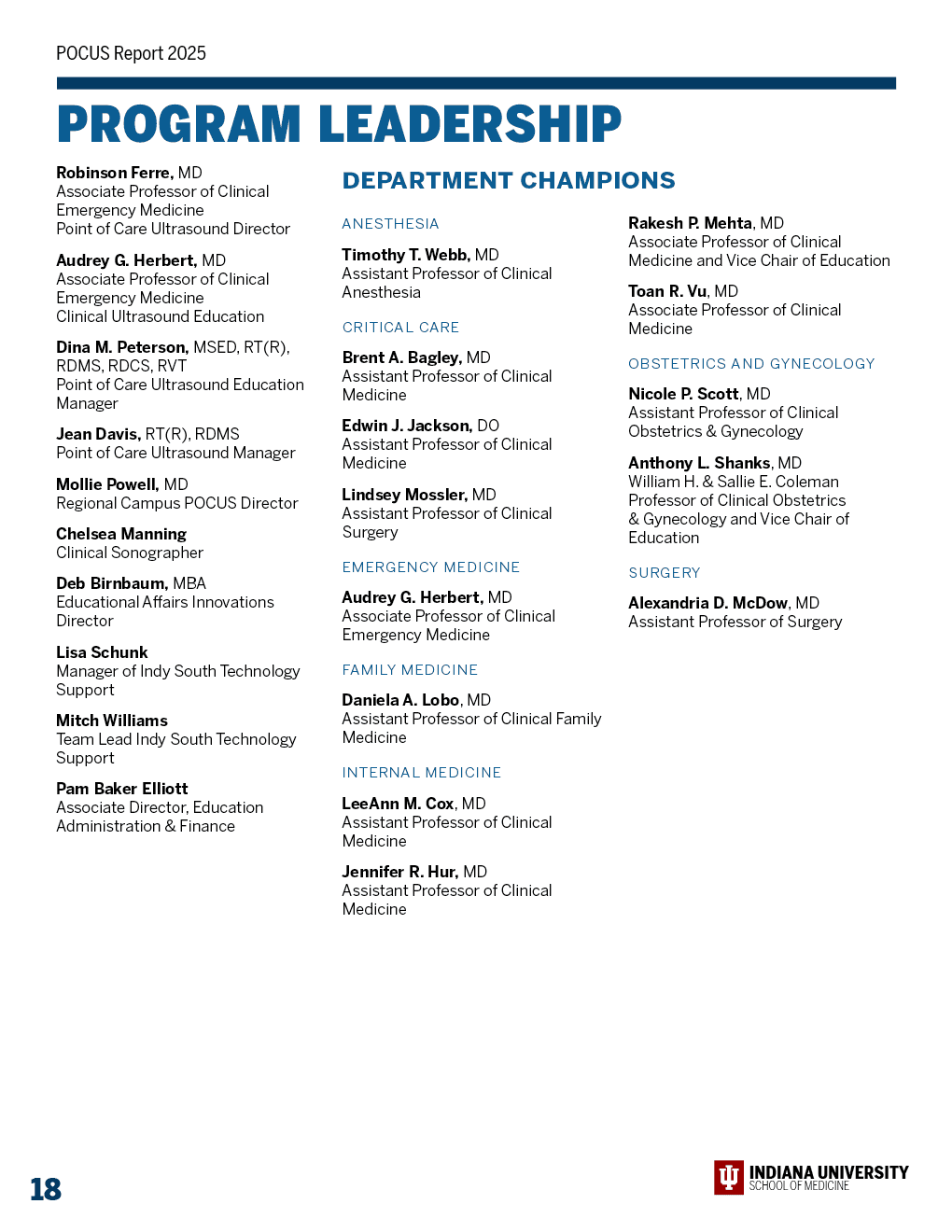 POCUS Report 2025

PROGRAM LEADERSHIP

Robinson Ferre, MD
Associate Professor of Clinical Emergency Medicine
Point of Care Ultrasound Director

Audrey G. Herbert, MD
Associate Professor of Clinical Emergency Medicine
Clinical Ultrasound Education

Dina M. Peterson, MSED, RT(R), RDMS, RDCS, RVT
Point of Care Ultrasound Education Manager

Jean Davis, RT(R), RDMS
Point of Care Ultrasound Manager

Mollie Powell, MD
Regional Campus POCUS Director

Chelsea Manning
Clinical Sonographer

Deb Birnbaum, MBA
Educational Affairs Innovations Director

Lisa Schunk
Manager of Indy South Technology Support

Mitch Williams
Team Lead Indy South Technology Support

Pam Baker Elliott
Associate Director, Education Administration & Finance

DEPARTMENT CHAMPIONS

ANESTHESIA

Timothy T. Webb, MD
Assistant Professor of Clinical Anesthesia

CRITICAL CARE

Brent A. Bagley, MD
Assistant Professor of Clinical Medicine

Edwin J. Jackson, DO
Assistant Professor of Clinical Medicine

Lindsey Mossler, MD
Assistant Professor of Clinical Surgery

EMERGENCY MEDICINE

Audrey G. Herbert, MD
Associate Professor of Clinical Emergency Medicine

FAMILY MEDICINE

Daniela A. Lobo, MD
Assistant Professor of Clinical Family Medicine

INTERNAL MEDICINE

LeeAnn M. Cox, MD
Assistant Professor of Clinical Medicine

Jennifer R. Hur, MD
Assistant Professor of Clinical Medicine

Rakesh P. Mehta, MD
Associate Professor of Clinical Medicine and Vice Chair of Education

Toan R. Vu, MD
Associate Professor of Clinical Medicine

OBSTETRICS AND GYNECOLOGY

Nicole P. Scott, MD
Assistant Professor of Clinical Obstetrics & Gynecology

Anthony L. Shanks, MD
William H. & Sallie E. Coleman Professor of Clinical Obstetrics & Gynecology and Vice Chair of Education

SURGERY

Alexandria D. McDow, MD
Assistant Professor of Surgery

18

INDIANA UNIVERSITY
SCHOOL OF MEDICINE